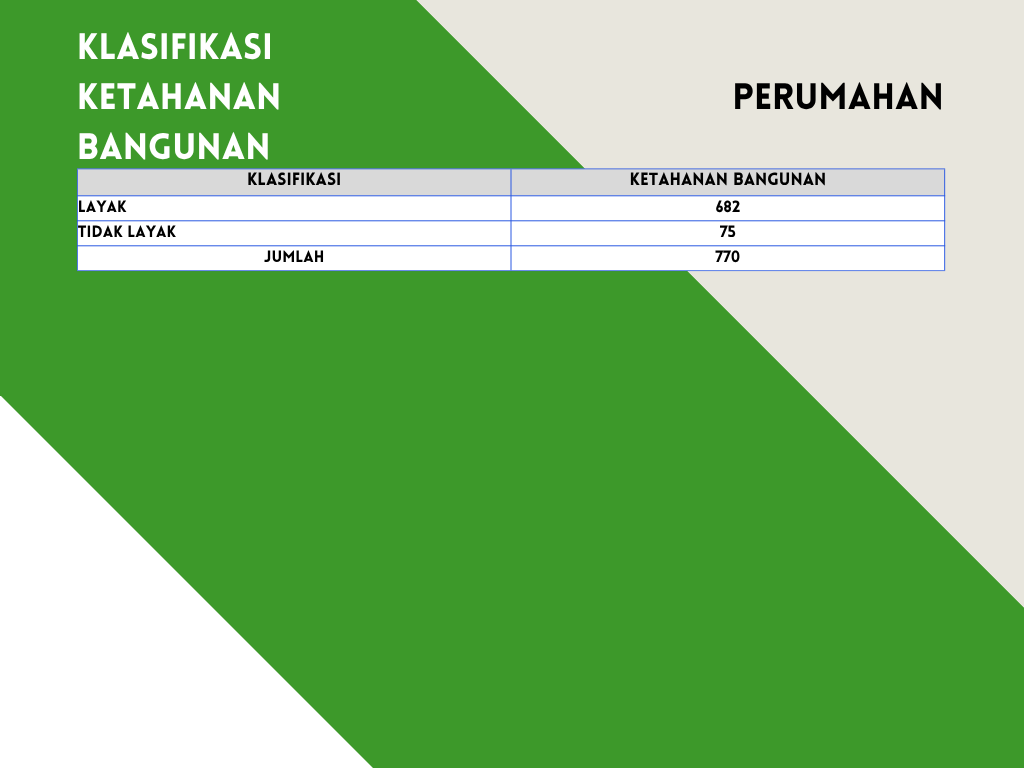 KLASIFIKASI KETAHANAN BANGUNAN

PERUMAHAN

| KLASIFIKASI | KETAHANAN BANGUNAN |
|---|---|
| LAYAK | 682 |
| TIDAK LAYAK | 75 |
| JUMLAH | 770 |